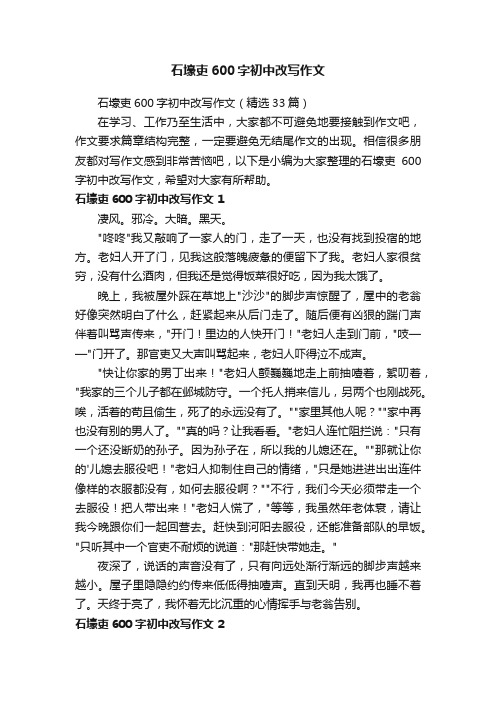 石壕吏 600 字初中改写作文

石壕吏 600 字初中改写作文（精选 33 篇）

在学习、工作乃至生活中，大家都不可避免地要接触到作文吧，作文要求篇章结构完整，一定要避免无结尾作文的出现。相信很多朋友都对写作文感到非常苦恼吧，以下是小编为大家整理的石壕吏 600 字初中改写作文，希望对大家有所帮助。

石壕吏 600 字初中改写作文 1

凄风。邪冷。大暗。黑天。

"咚咚"我又敲响了一家人的门，走了一天，也没有找到投宿的地方。老妇人开了门，见我这般落魄疲惫的便留下了我。老妇人家很贫穷，没有什么酒肉，但我还是觉得饭菜很好吃，因为我太饿了。

晚上，我被屋外踩在草地上"沙沙"的脚步声惊醒了，屋中的老翁好像突然明白了什么，赶紧起来从后门走了。随后便有凶狠的踹门声伴着叫骂声传来，"开门！里边的人快开门！"老妇人走到门前，"吱——"门开了。那官吏又大声叫骂起来，老妇人吓得泣不成声。

"快让你家的男丁出来！"老妇人颤巍巍地走上前抽噎着，絮叨着，"我家的三个儿子都在邺城防守。一个托人捎来信儿，另两个也刚战死。唉，活着的苟且偷生，死了的永远没有了。""家里其他人呢？""家中再也没有别的男人了。""真的吗？让我看看。"老妇人连忙阻拦说："只有一个还没断奶的孙子。因为孙子在，所以我的儿媳还在。""那就让你的'儿媳去服役吧！"老妇人抑制住自己的情绪，"只是她进进出出连件像样的衣服都没有，如何去服役啊？""不行，我们今天必须带走一个去服役！把人带出来！"老妇人慌了，"等等，我虽然年老体衰，请让我今晚跟你们一起回营去。赶快到河阳去服役，还能准备部队的早饭。"只听其中一个官吏不耐烦的说道："那赶快带她走。"

夜深了，说话的声音没有了，只有向远处渐行渐远的脚步声越来越小。屋子里隐隐约约传来低低得抽噎声。直到天明，我再也睡不着了。天终于亮了，我怀着无比沉重的心情挥手与老翁告别。

石壕吏 600 字初中改写作文 2